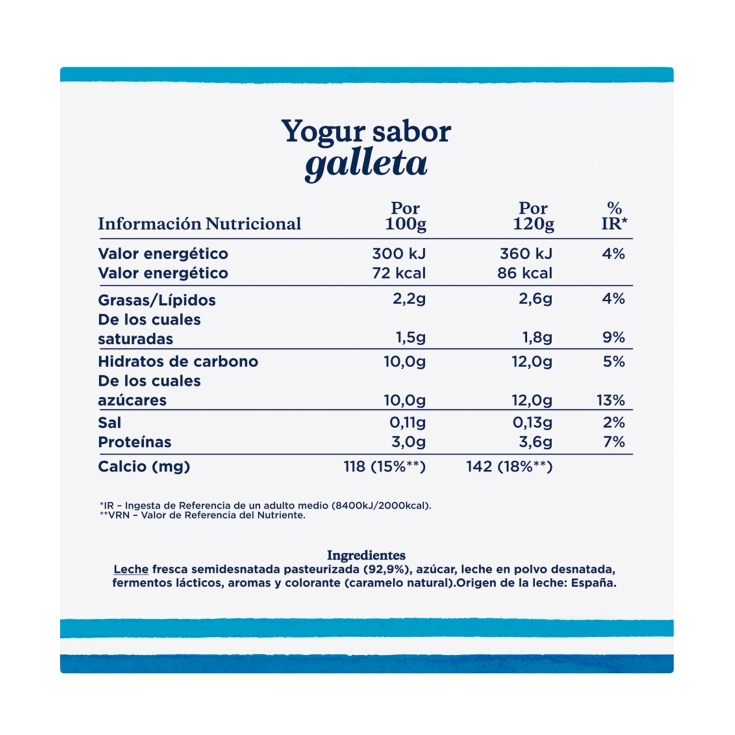 Yogur sabor
galleta

| Información Nutricional | Por 100g | Por 120g | % IR* |
|---|---|---|---|
| Valor energético | 300 kJ | 360 kJ | 4% |
| Valor energético | 72 kcal | 86 kcal | |
| Grasas/Lípidos | 2,2g | 2,6g | 4% |
| De los cuales saturadas | 1,5g | 1,8g | 9% |
| Hidratos de carbono | 10,0g | 12,0g | 5% |
| De los cuales azúcares | 10,0g | 12,0g | 13% |
| Sal | 0,11g | 0,13g | 2% |
| Proteínas | 3,0g | 3,6g | 7% |
| Calcio (mg) | 118 (15%**) | 142 (18%**) | |

*IR – Ingesta de Referencia de un adulto medio (8400kJ/2000kcal).
**VRN – Valor de Referencia del Nutriente.

Ingredientes
Leche fresca semidesnatada pasteurizada (92,9%), azúcar, leche en polvo desnatada, fermentos lácticos, aromas y colorante (caramelo natural).Origen de la leche: España.